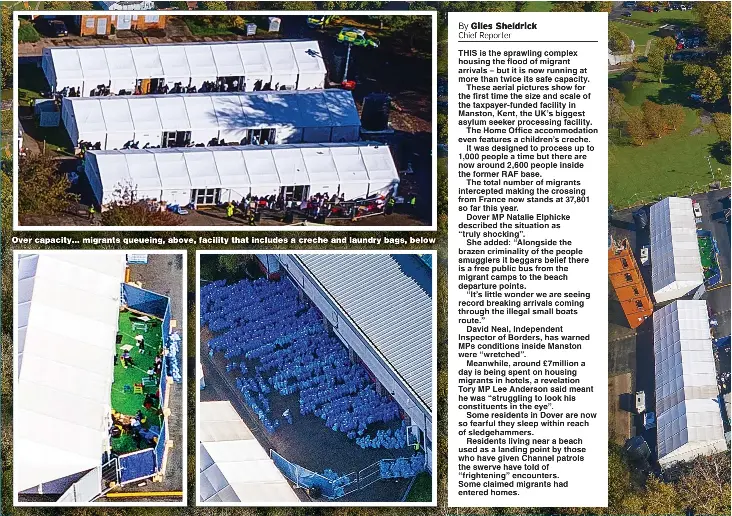 Over capacity... migrants queueing, above, facility that includes a creche and laundry bags, below

By Giles Sheldrick
Chief Reporter

THIS is the sprawling complex housing the flood of migrant arrivals – but it is now running at more than twice its safe capacity.

These aerial pictures show for the first time the size and scale of the taxpayer-funded facility in Manston, Kent, the UK's biggest asylum seeker processing facility.

The Home Office accommodation even features a children's creche.

It was designed to process up to 1,000 people a time but there are now around 2,600 people inside the former RAF base.

The total number of migrants intercepted making the crossing from France now stands at 37,801 so far this year.

Dover MP Natalie Elphicke described the situation as "truly shocking".

She added: "Alongside the brazen criminality of the people smugglers it beggars belief there is a free public bus from the migrant camps to the beach departure points.

"It's little wonder we are seeing record breaking arrivals coming through the illegal small boats route."

David Neal, Independent Inspector of Borders, has warned MPs conditions inside Manston were "wretched".

Meanwhile, around £7million a day is being spent on housing migrants in hotels, a revelation Tory MP Lee Anderson said meant he was "struggling to look his constituents in the eye".

Some residents in Dover are now so fearful they sleep within reach of sledgehammers.

Residents living near a beach used as a landing point by those who have given Channel patrols the swerve have told of "frightening" encounters.
Some claimed migrants had entered homes.